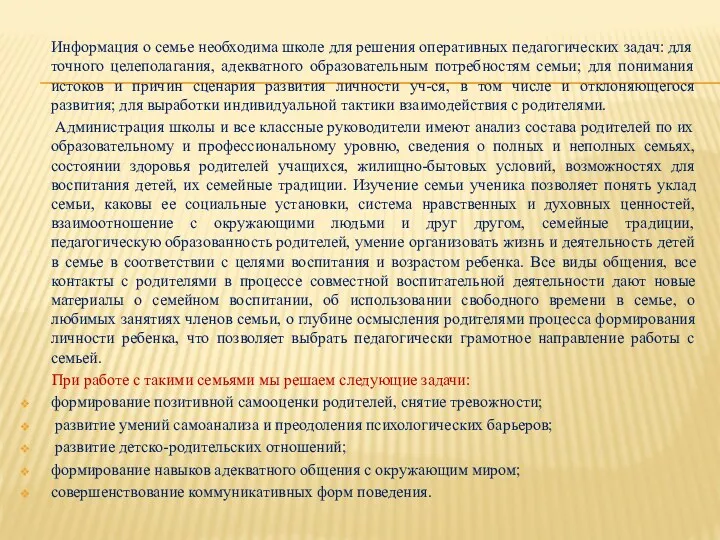 Информация о семье необходима школе для решения оперативных педагогических задач: для точного целеполагания, адекватного образовательным потребностям семьи; для понимания истоков и причин сценария развития личности уч-ся, в том числе и отклоняющегося развития; для выработки индивидуальной тактики взаимодействия с родителями.

Администрация школы и все классные руководители имеют анализ состава родителей по их образовательному и профессиональному уровню, сведения о полных и неполных семьях, состоянии здоровья родителей учащихся, жилищно-бытовых условий, возможностях для воспитания детей, их семейные традиции. Изучение семьи ученика позволяет понять уклад семьи, каковы ее социальные установки, система нравственных и духовных ценностей, взаимоотношение с окружающими людьми и друг другом, семейные традиции, педагогическую образованность родителей, умение организовать жизнь и деятельность детей в семье в соответствии с целями воспитания и возрастом ребенка. Все виды общения, все контакты с родителями в процессе совместной воспитательной деятельности дают новые материалы о семейном воспитании, об использовании свободного времени в семье, о любимых занятиях членов семьи, о глубине осмысления родителями процесса формирования личности ребенка, что позволяет выбрать педагогически грамотное направление работы с семьей.

При работе с такими семьями мы решаем следующие задачи:

формирование позитивной самооценки родителей, снятие тревожности;

развитие умений самоанализа и преодоления психологических барьеров;

развитие детско-родительских отношений;

формирование навыков адекватного общения с окружающим миром;

совершенствование коммуникативных форм поведения.